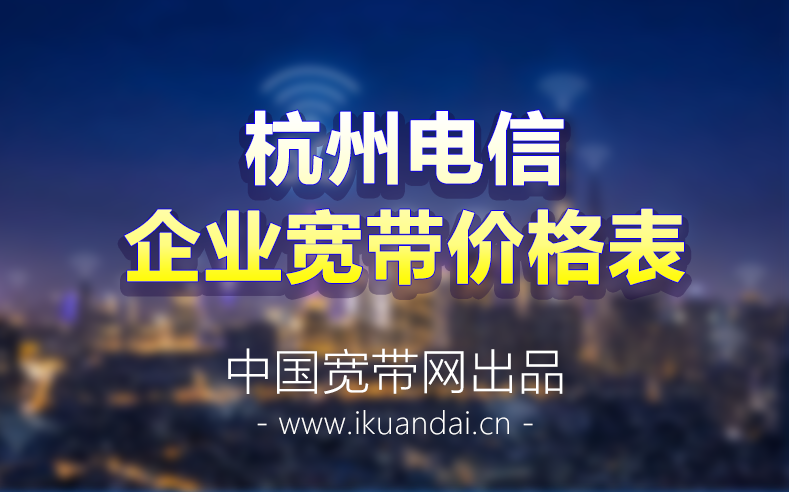 杭州电信
企业宽带价格表

中国宽带网出品
- www.ikuandai.cn -